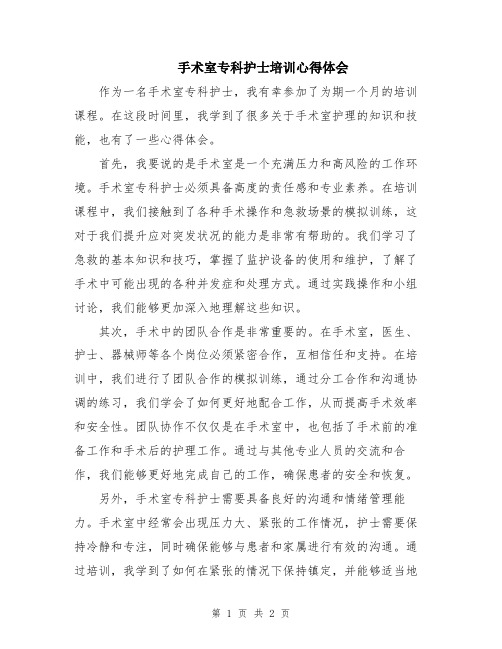 手术室专科护士培训心得体会

作为一名手术室专科护士，我有幸参加了为期一个月的培训课程。在这段时间里，我学到了很多关于手术室护理的知识和技能，也有了一些心得体会。

首先，我要说的是手术室是一个充满压力和高风险的工作环境。手术室专科护士必须具备高度的责任感和专业素养。在培训课程中，我们接触到了各种手术操作和急救场景的模拟训练，这对于我们提升应对突发状况的能力是非常有帮助的。我们学习了急救的基本知识和技巧，掌握了监护设备的使用和维护，了解了手术中可能出现的各种并发症和处理方式。通过实践操作和小组讨论，我们能够更加深入地理解这些知识。

其次，手术中的团队合作是非常重要的。在手术室，医生、护士、器械师等各个岗位必须紧密合作，互相信任和支持。在培训中，我们进行了团队合作的模拟训练，通过分工合作和沟通协调的练习，我们学会了如何更好地配合工作，从而提高手术效率和安全性。团队协作不仅仅是在手术室中，也包括了手术前的准备工作和手术后的护理工作。通过与其他专业人员的交流和合作，我们能够更好地完成自己的工作，确保患者的安全和恢复。

另外，手术室专科护士需要具备良好的沟通和情绪管理能力。手术室中经常会出现压力大、紧张的工作情况，护士需要保持冷静和专注，同时确保能够与患者和家属进行有效的沟通。通过培训，我学到了如何在紧张的情况下保持镇定，并能够适当地

第 1 页 共 2 页